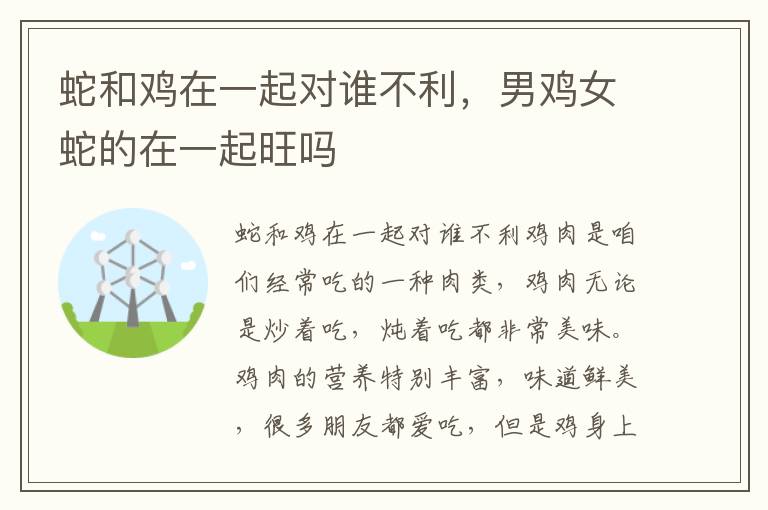 蛇和鸡在一起对谁不利，男鸡女蛇的在一起旺吗

蛇和鸡在一起对谁不利鸡肉是咱们经常吃的一种肉类，鸡肉无论是炒着吃，炖着吃都非常美味。鸡肉的营养特别丰富，味道鲜美，很多朋友都爱吃，但是鸡身上